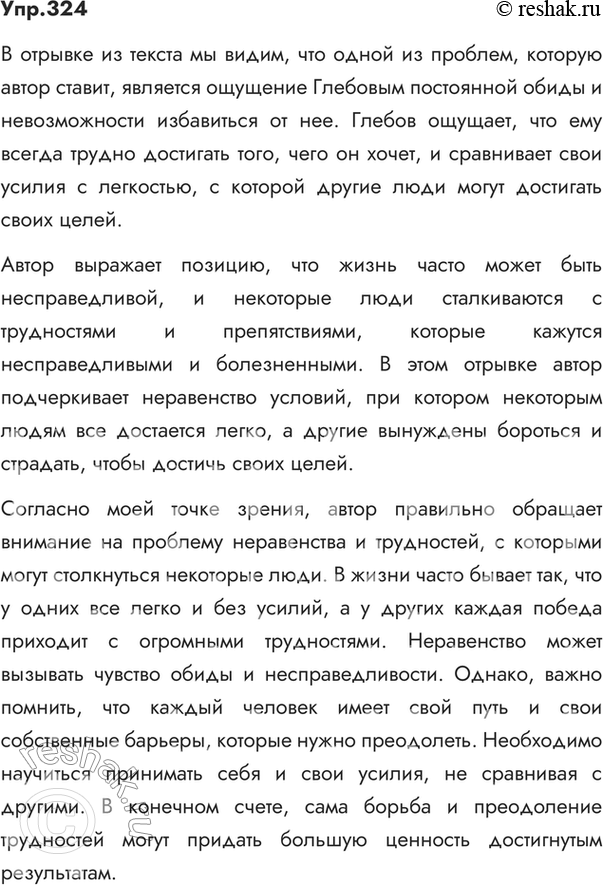 Упр.324

© reshak.ru

В отрывке из текста мы видим, что одной из проблем, которую автор ставит, является ощущение Глебовым постоянной обиды и невозможности избавиться от нее. Глебов ощущает, что ему всегда трудно достигать того, чего он хочет, и сравнивает свои усилия с легкостью, с которой другие люди могут достигать своих целей.

Автор выражает позицию, что жизнь часто может быть несправедливой, и некоторые люди сталкиваются с трудностями и препятствиями, которые кажутся несправедливыми и болезненными. В этом отрывке автор подчеркивает неравенство условий, при котором некоторым людям все достается легко, а другие вынуждены бороться и страдать, чтобы достичь своих целей.

Согласно моей точке зрения, автор правильно обращает внимание на проблему неравенства и трудностей, с которыми могут столкнуться некоторые люди. В жизни часто бывает так, что у одних все легко и без усилий, а у других каждая победа приходит с огромными трудностями. Неравенство может вызывать чувство обиды и несправедливости. Однако, важно помнить, что каждый человек имеет свой путь и свои собственные барьеры, которые нужно преодолеть. Необходимо научиться принимать себя и свои усилия, не сравнивая с другими. В конечном счете, сама борьба и преодоление трудностей могут придать большую ценность достигнутым результатам.

reshak.ru